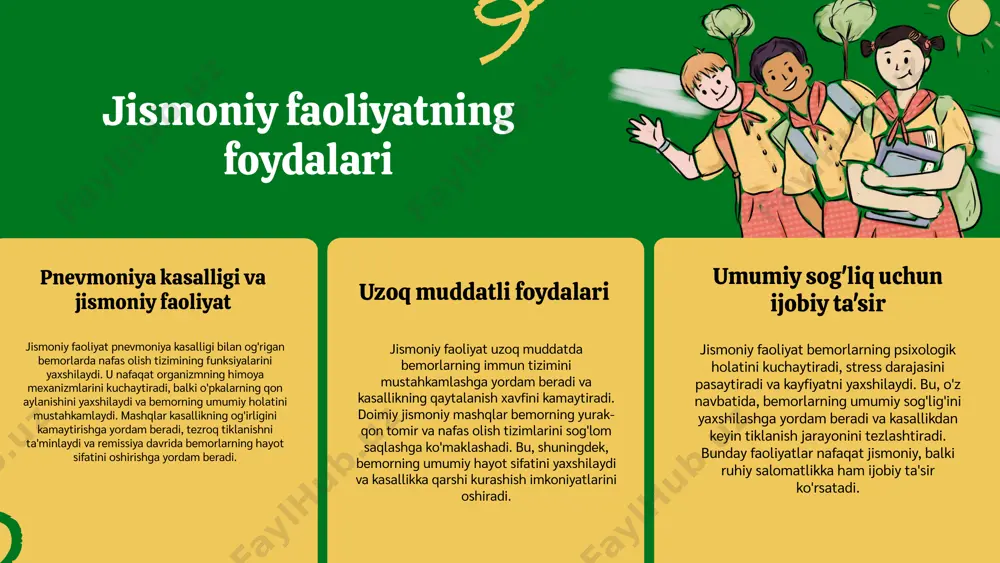 Jismoniy faoliyatning foydalari

Pnevmoniya kasalligi va jismoniy faoliyat

Jismoniy faoliyat pnevmoniya kasalligi bilan og'rigan bemorlarda nafas olish tizimining funksiyalarini yaxshilaydi. U nafaqat organizmning himoya mexanizmlarini kuchaytiradi, balki o'pkalarning qon aylanishini yaxshilaydi va bemorning umumiy holatini mustahkamlaydi. Mashqlar kasallikning og'irligini kamaytirishga yordam beradi, tezroq tiklanishni ta'minlaydi va remissiya davrida bemorlarning hayot sifatini oshirishga yordam beradi.

Uzoq muddatli foydalari

Jismoniy faoliyat uzoq muddatda bemorlarning immun tizimini mustahkamlashga yordam beradi va kasallikning qaytalanish xavfini kamaytiradi. Doimiy jismoniy mashqlar bemorning yurak-qon tomir va nafas olish tizimlarini sog'lom saqlashga ko'maklashadi. Bu, shuningdek, bemorning umumiy hayot sifatini yaxshilaydi va kasallikka qarshi kurashish imkoniyatlarini oshiradi.

Umumiy sog'liq uchun ijobiy ta'sir

Jismoniy faoliyat bemorlarning psixologik holatini kuchaytiradi, stress darajasini pasaytiradi va kayfiyatni yaxshilaydi. Bu, o'z navbatida, bemorlarning umumiy sog'lig'ini yaxshilashga yordam beradi va kasallikdan keyin tiklanish jarayonini tezlashtiradi. Bunday faoliyatlar nafaqat jismoniy, balki ruhiy salomatlikka ham ijobiy ta'sir ko'rsatadi.

FaylHub